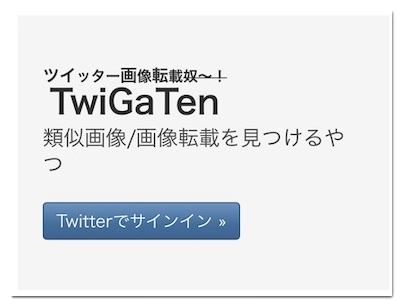 ツイッター画像転載奴〜！

TwiGaTen

類似画像/画像転載を見つけるやつ

Twitterでサインイン »